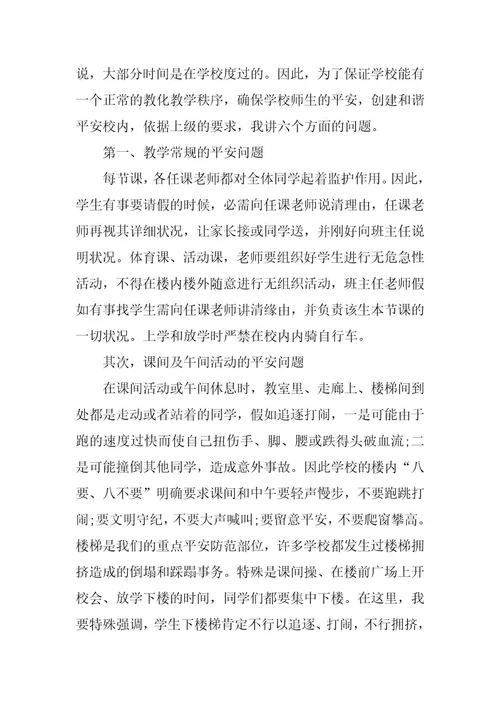 说，大部分时间是在学校度过的。因此，为了保证学校能有一个正常的教化教学秩序，确保学校师生的平安，创建和谐平安校内，依据上级的要求，我讲六个方面的问题。

第一、教学常规的平安问题

每节课，各任课老师都对全体同学起着监护作用。因此，学生有事要请假的时候，必需向任课老师说清理由，任课老师再视其详细状况，让家长接或同学送，并刚好向班主任说明状况。体育课、活动课，老师要组织好学生进行无危急性活动，不得在楼内楼外随意进行无组织活动，班主任老师假如有事找学生需向任课老师讲清缘由，并负责该生本节课的一切状况。上学和放学时严禁在校内内骑自行车。

其次，课间及午间活动的平安问题

在课间活动或午间休息时，教室里、走廊上、楼梯间到处都是走动或者站着的同学，假如追逐打闹，一是可能由于跑的速度过快而使自己扭伤手、脚、腰或跌得头破血流;二是可能撞倒其他同学，造成意外事故。因此学校的楼内“八要、八不要”明确要求课间和中午要轻声慢步，不要跑跳打闹;要文明守纪，不要大声喊叫;要留意平安，不要爬窗攀高。楼梯是我们的重点平安防范部位，许多学校都发生过楼梯拥挤造成的倒塌和踩踏事务。特殊是课间操、在楼前广场上开校会、放学下楼的时间，同学们都要集中下楼。在这里，我要特殊强调，学生下楼梯肯定不行以追逐、打闹，不行拥挤，